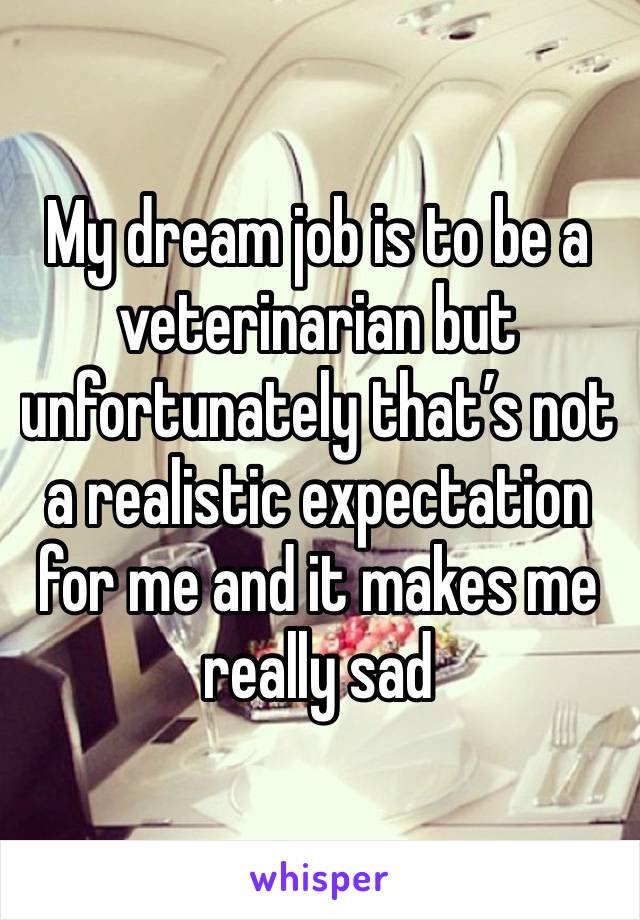 My dream job is to be a veterinarian but unfortunately that’s not a realistic expectation for me and it makes me really sad

whisper